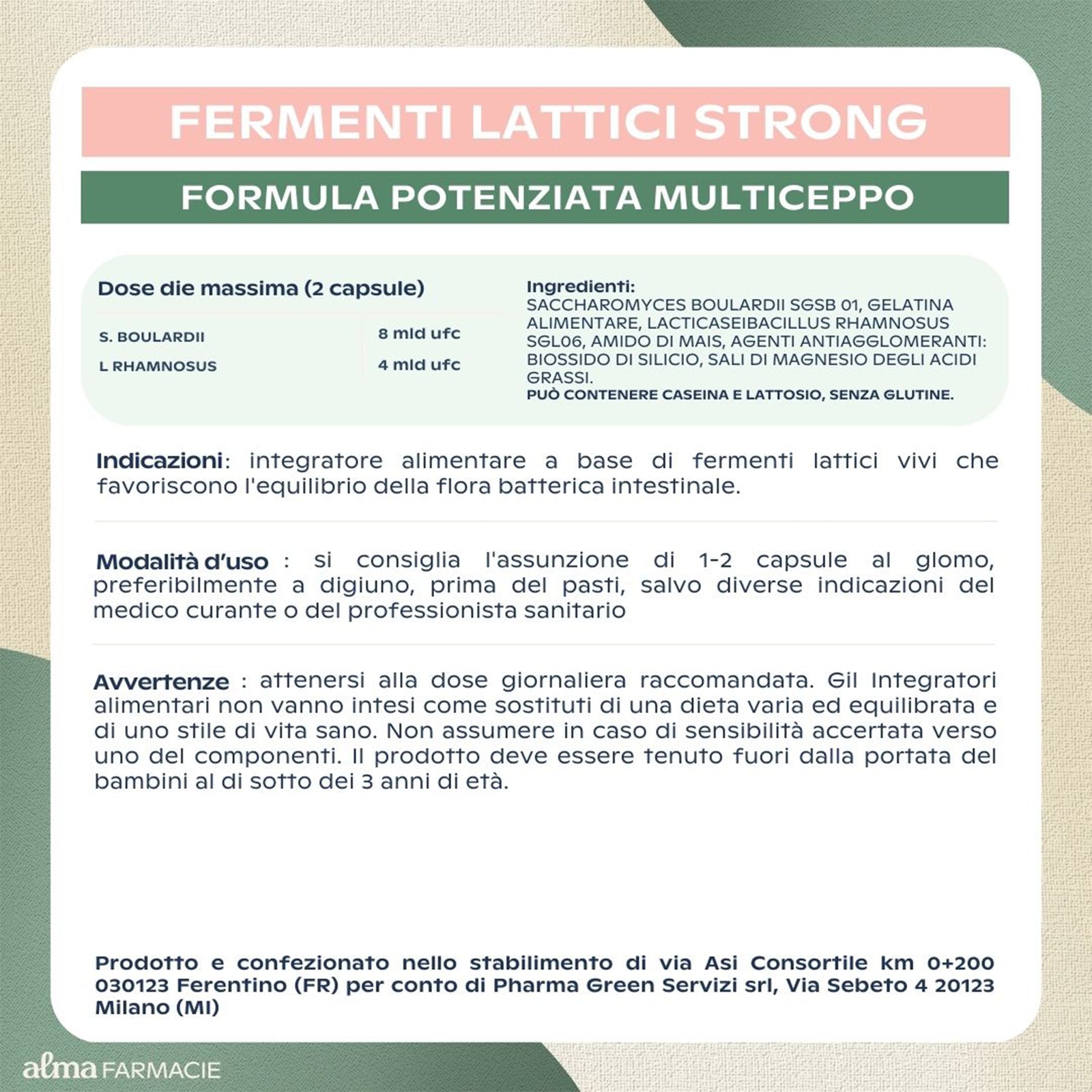 FERMENTI LATTICI STRONG

FORMULA POTENZIATA MULTICEPPO

Dose die massima (2 capsule)

| S. BOULARDII | 8 mld ufc |
|---|---|
| L RHAMNOSUS | 4 mld ufc |

Ingredienti:
SACCHAROMYCES BOULARDII SGSB 01, GELATINA ALIMENTARE, LACTICASEIBACILLUS RHAMNOSUS SGL06, AMIDO DI MAIS, AGENTI ANTIAGGLOMERANTI: BIOSSIDO DI SILICIO, SALI DI MAGNESIO DEGLI ACIDI GRASSI.
PUÒ CONTENERE CASEINA E LATTOSIO, SENZA GLUTINE.

Indicazioni: integratore alimentare a base di fermenti lattici vivi che favoriscono l'equilibrio della flora batterica intestinale.

Modalità d'uso : si consiglia l'assunzione di 1-2 capsule al glomo, preferibilmente a digiuno, prima del pasti, salvo diverse indicazioni del medico curante o del professionista sanitario

Avvertenze : attenersi alla dose giornaliera raccomandata. Gil Integratori alimentari non vanno intesi come sostituti di una dieta varia ed equilibrata e di uno stile di vita sano. Non assumere in caso di sensibilità accertata verso uno del componenti. Il prodotto deve essere tenuto fuori dalla portata del bambini al di sotto dei 3 anni di età.

Prodotto e confezionato nello stabilimento di via Asi Consortile km 0+200 030123 Ferentino (FR) per conto di Pharma Green Servizi srl, Via Sebeto 4 20123 Milano (MI)

alma FARMACIE